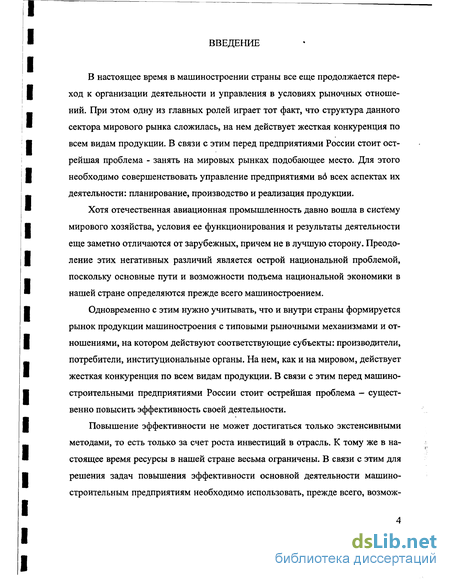 ВВЕДЕНИЕ

В настоящее время в машиностроении страны все еще продолжается переход к организации деятельности и управления в условиях рыночных отношений. При этом одну из главных ролей играет тот факт, что структура данного сектора мирового рынка сложилась, на нем действует жесткая конкуренция по всем видам продукции. В связи с этим перед предприятиями России стоит острейшая проблема - занять на мировых рынках подобающее место. Для этого необходимо совершенствовать управление предприятиями во всех аспектах их деятельности: планирование, производство и реализация продукции.

Хотя отечественная авиационная промышленность давно вошла в систему мирового хозяйства, условия ее функционирования и результаты деятельности еще заметно отличаются от зарубежных, причем не в лучшую сторону. Преодоление этих негативных различий является острой национальной проблемой, поскольку основные пути и возможности подъема национальной экономики в нашей стране определяются прежде всего машиностроением.

Одновременно с этим нужно учитывать, что и внутри страны формируется рынок продукции машиностроения с типовыми рыночными механизмами и отношениями, на котором действуют соответствующие субъекты: производители, потребители, институциональные органы. На нем, как и на мировом, действует жесткая конкуренция по всем видам продукции. В связи с этим перед машиностроительными предприятиями России стоит острейшая проблема – существенно повысить эффективность своей деятельности.

Повышение эффективности не может достигаться только экстенсивными методами, то есть только за счет роста инвестиций в отрасль. К тому же в настоящее время ресурсы в нашей стране весьма ограничены. В связи с этим для решения задач повышения эффективности основной деятельности машиностроительным предприятиям необходимо использовать, прежде всего, возмож-

4

dsLib.net
библиотека диссертаций